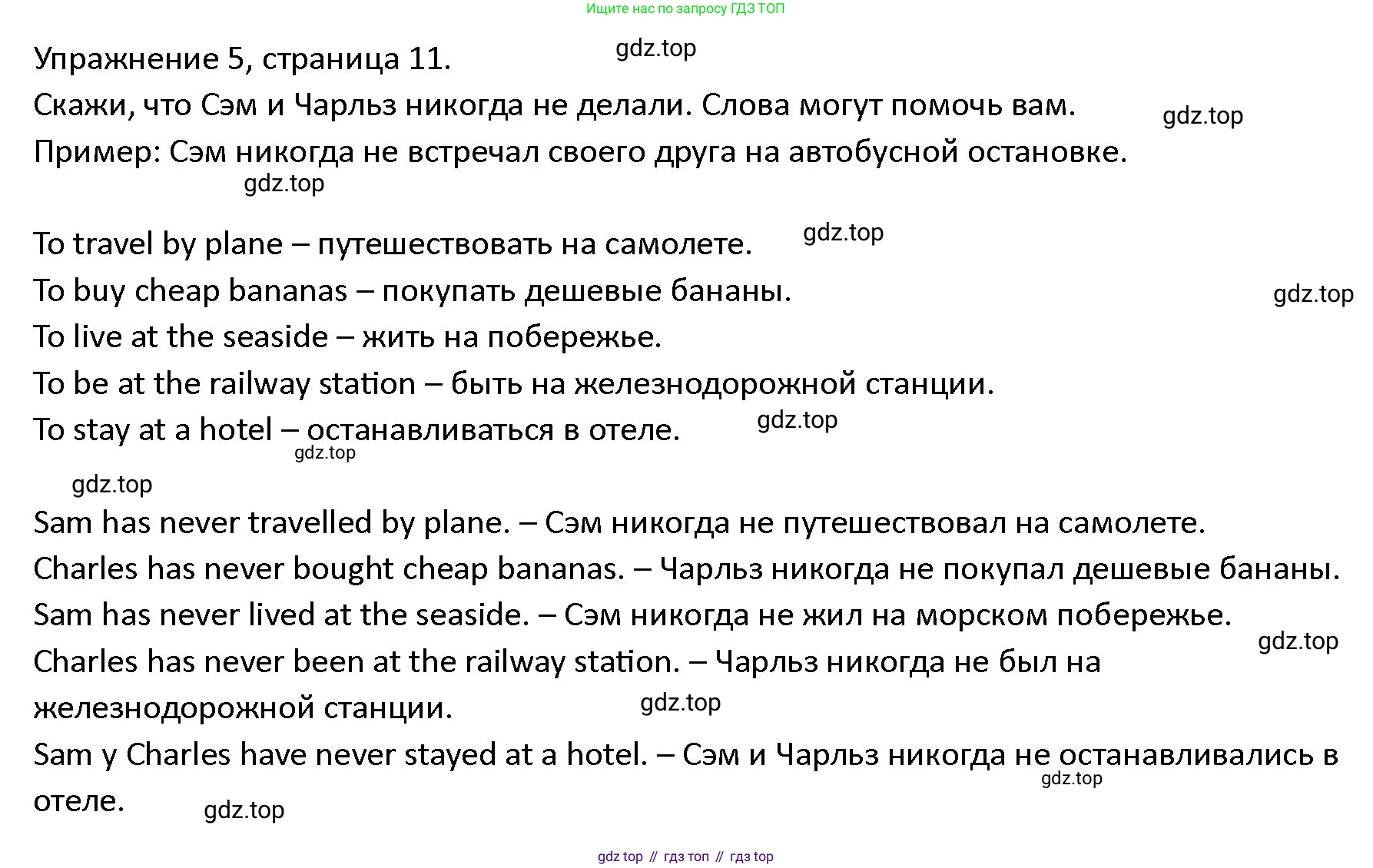 Ищите нас по запросу ГДЗ ТОП

Упражнение 5, страница 11. gdz.top

Скажи, что Сэм и Чарльз никогда не делали. Слова могут помочь вам. gdz.top

Пример: Сэм никогда не встречал своего друга на автобусной остановке.

gdz.top

To travel by plane – путешествовать на самолете. gdz.top

To buy cheap bananas – покупать дешевые бананы. gdz.top

To live at the seaside – жить на побережье.

To be at the railway station – быть на железнодорожной станции.

To stay at a hotel – останавливаться в отеле. gdz.top

gdz.top

gdz.top

Sam has never travelled by plane. – Сэм никогда не путешествовал на самолете.

Charles has never bought cheap bananas. – Чарльз никогда не покупал дешевые бананы.

Sam has never lived at the seaside. – Сэм никогда не жил на морском побережье. gdz.top

Charles has never been at the railway station. – Чарльз никогда не был на железнодорожной станции. gdz.top

Sam y Charles have never stayed at a hotel. – Сэм и Чарльз никогда не останавливались в отеле. gdz.top gdz.top

gdz top // гдз топ // гдз top